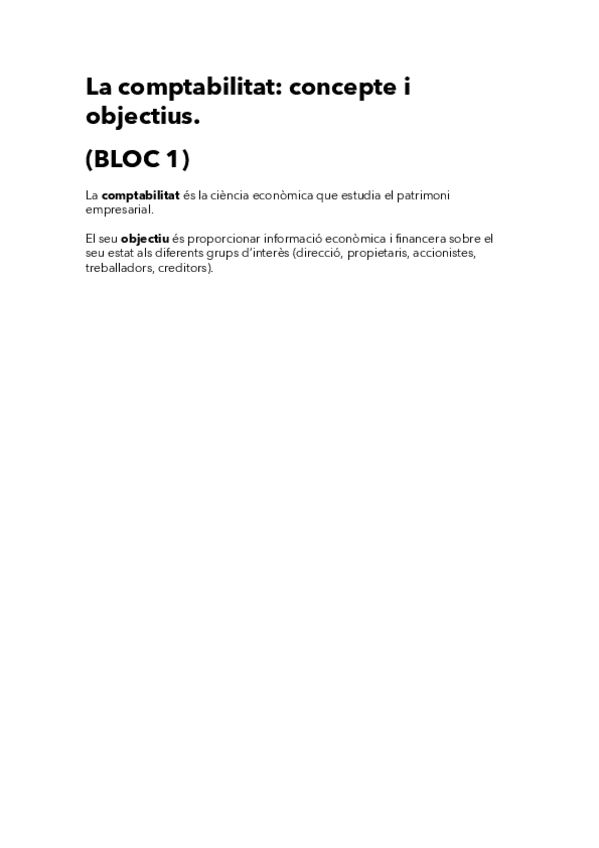 La comptabilitat: concepte i objectius.

(BLOC 1)

La comptabilitat és la ciència econòmica que estudia el patrimoni empresarial.

El seu objectiu és proporcionar informació econòmica i financera sobre el seu estat als diferents grups d'interès (direcció, propietaris, accionistes, treballadors, creditors).